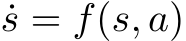 $\dot{s} = f(s, a)$